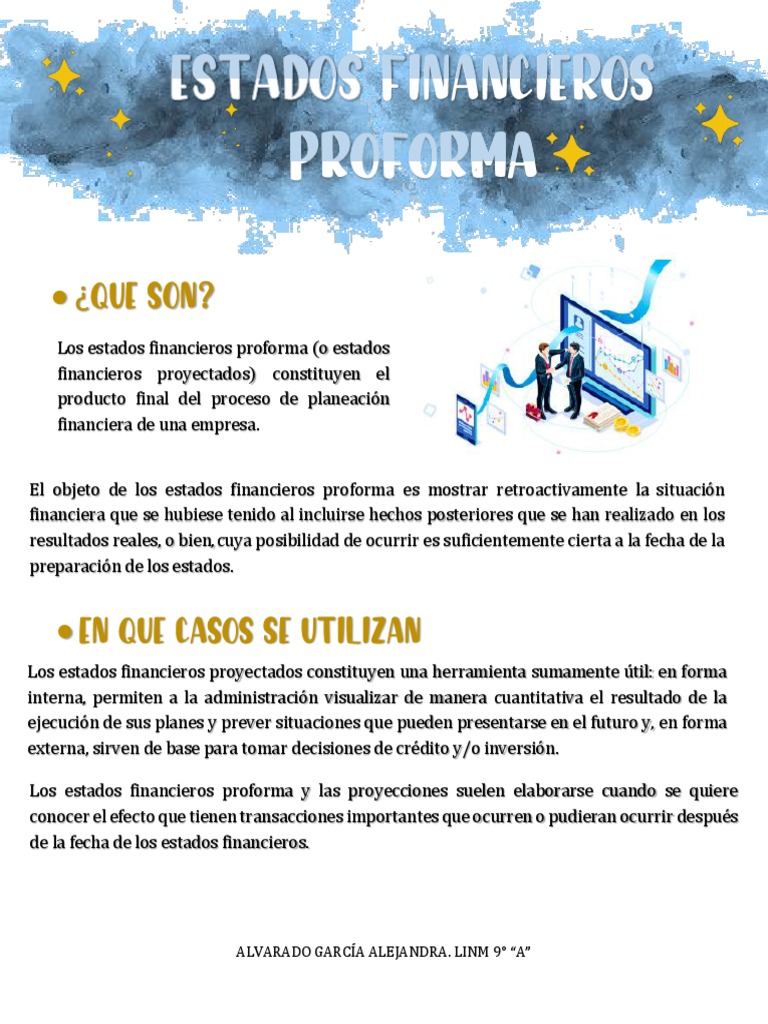 ESTADOS FINANCIEROS PROFORMA

• ¿QUE SON?

Los estados financieros proforma (o estados financieros proyectados) constituyen el producto final del proceso de planeación financiera de una empresa.

El objeto de los estados financieros proforma es mostrar retroactivamente la situación financiera que se hubiese tenido al incluirse hechos posteriores que se han realizado en los resultados reales, o bien, cuya posibilidad de ocurrir es suficientemente cierta a la fecha de la preparación de los estados.

• EN QUE CASOS SE UTILIZAN

Los estados financieros proyectados constituyen una herramienta sumamente útil: en forma interna, permiten a la administración visualizar de manera cuantitativa el resultado de la ejecución de sus planes y prever situaciones que pueden presentarse en el futuro y, en forma externa, sirven de base para tomar decisiones de crédito y/o inversión.

Los estados financieros proforma y las proyecciones suelen elaborarse cuando se quiere conocer el efecto que tienen transacciones importantes que ocurren o pudieran ocurrir después de la fecha de los estados financieros.

ALVARADO GARCÍA ALEJANDRA. LINM 9° "A"